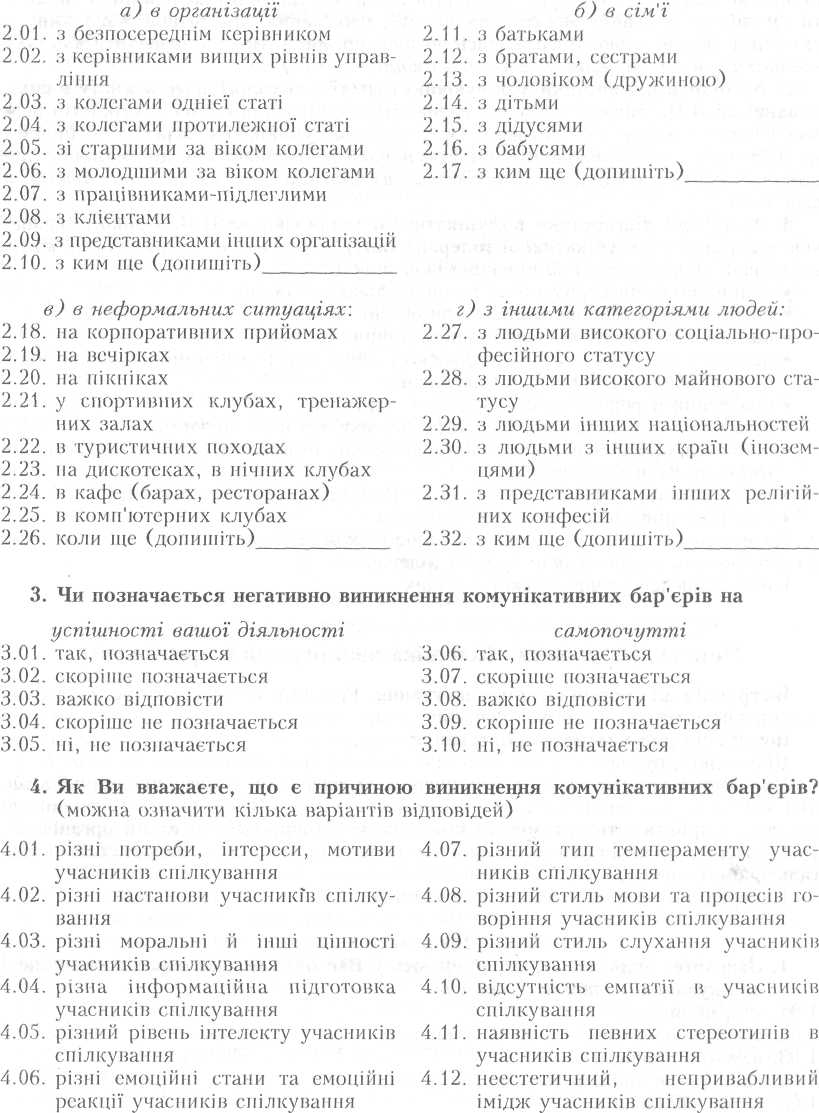 а) в організації
2.01. з безпосереднім керівником
2.02. з керівниками вищих рівнів управління
2.03. з колегами однієї статі
2.04. з колегами протилежної статі
2.05. зі старшими за віком колегами
2.06. з молодшими за віком колегами
2.07. з працівниками-підлеглими
2.08. з клієнтами
2.09. з представниками інших організацій
2.10. з ким ще (допишіть)____________

б) в сім'ї
2.11. з батьками
2.12. з братами, сестрами
2.13. з чоловіком (дружиною)
2.14. з дітьми
2.15. з дідусями
2.16. з бабусями
2.17. з ким ще (допишіть)____________

в) в неформальних ситуаціях:
2.18. на корпоративних прийомах
2.19. на вечірках
2.20. на пікніках
2.21. у спортивних клубах, тренажерних залах
2.22. в туристичних походах
2.23. на дискотеках, в нічних клубах
2.24. в кафе (барах, ресторанах)
2.25. в комп'ютерних клубах
2.26. коли ще (допишіть)____________

г) з іншими категоріями людей:
2.27. з людьми високого соціально-професійного статусу
2.28. з людьми високого майнового статусу
2.29. з людьми інших національностей
2.30. з людьми з інших країн (іноземцями)
2.31. з представниками інших релігійних конфесій
2.32. з ким ще (допишіть)____________

3. Чи позначається негативно виникнення комунікативних бар'єрів на

успішності вашої діяльності
3.01. так, позначається
3.02. скоріше позначається
3.03. важко відповісти
3.04. скоріше не позначається
3.05. ні, не позначається

самопочутті
3.06. так, позначається
3.07. скоріше позначається
3.08. важко відповісти
3.09. скоріше не позначається
3.10. ні, не позначається

4. Як Ви вважаєте, що є причиною виникнення комунікативних бар'єрів? (можна означити кілька варіантів відповідей)

4.01. різні потреби, інтереси, мотиви учасників спілкування
4.02. різні настанови учасників спілкування
4.03. різні моральні й інші цінності учасників спілкування
4.04. різна інформаційна підготовка учасників спілкування
4.05. різний рівень інтелекту учасників спілкування
4.06. різні емоційні стани та емоційні реакції учасників спілкування
4.07. різний тип темпераменту учасників спілкування
4.08. різний стиль мови та процесів говоріння учасників спілкування
4.09. різний стиль слухання учасників спілкування
4.10. відсутність емпатії в учасників спілкування
4.11. наявність певних стереотипів в учасників спілкування
4.12. неестетичний, непривабливий імідж учасників спілкування